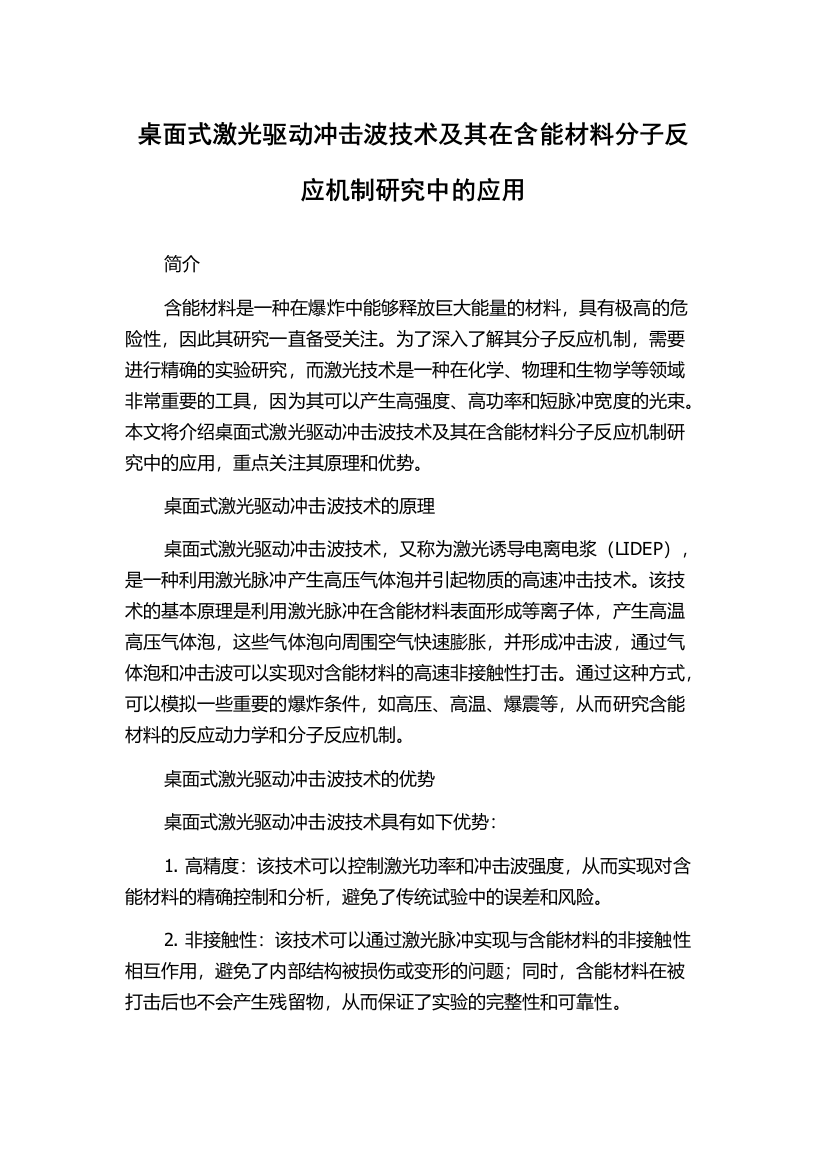 桌面式激光驱动冲击波技术及其在含能材料分子反应机制研究中的应用

简介

含能材料是一种在爆炸中能够释放巨大能量的材料，具有极高的危险性，因此其研究一直备受关注。为了深入了解其分子反应机制，需要进行精确的实验研究，而激光技术是一种在化学、物理和生物学等领域非常重要的工具，因为其可以产生高强度、高功率和短脉冲宽度的光束。本文将介绍桌面式激光驱动冲击波技术及其在含能材料分子反应机制研究中的应用，重点关注其原理和优势。

桌面式激光驱动冲击波技术的原理

桌面式激光驱动冲击波技术，又称为激光诱导电离电浆（LIDEP），是一种利用激光脉冲产生高压气体泡并引起物质的高速冲击技术。该技术的基本原理是利用激光脉冲在含能材料表面形成等离子体，产生高温高压气体泡，这些气体泡向周围空气快速膨胀，并形成冲击波，通过气体泡和冲击波可以实现对含能材料的高速非接触性打击。通过这种方式，可以模拟一些重要的爆炸条件，如高压、高温、爆震等，从而研究含能材料的反应动力学和分子反应机制。

桌面式激光驱动冲击波技术的优势

桌面式激光驱动冲击波技术具有如下优势：

1. 高精度：该技术可以控制激光功率和冲击波强度，从而实现对含能材料的精确控制和分析，避免了传统试验中的误差和风险。

2. 非接触性：该技术可以通过激光脉冲实现与含能材料的非接触性相互作用，避免了内部结构被损伤或变形的问题；同时，含能材料在被打击后也不会产生残留物，从而保证了实验的完整性和可靠性。